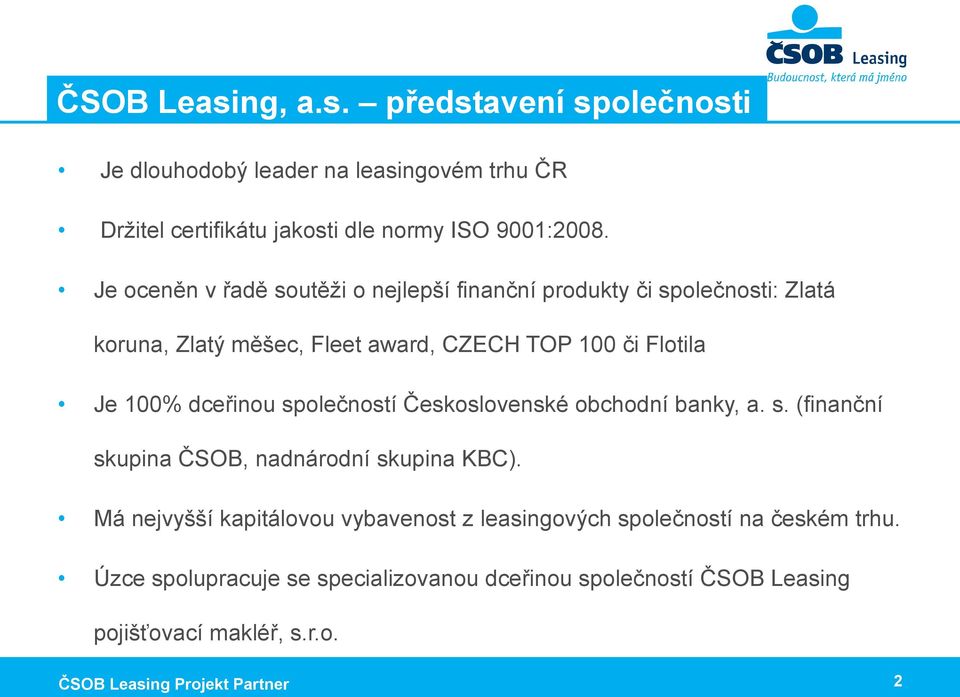 ČSOB Leasing
Budoucnost, která má jména

ČSOB Leasing, a.s. – představení společnosti

• Je dlouhodobý leader na leasingovém trhu ČR

• Držitel certifikátu jakosti dle normy ISO 9001:2008.

• Je oceněn v řadě soutěži o nejlepší finanční produkty či společnosti: Zlatá koruna, Zlatý měšec, Fleet award, CZECH TOP 100 či Flotila

• Je 100% dceřinou společností Československé obchodní banky, a. s. (finanční skupina ČSOB, nadnárodní skupina KBC).

• Má nejvyšší kapitálovou vybavenost z leasingových společností na českém trhu.

• Úzce spolupracuje se specializovanou dceřinou společností ČSOB Leasing pojišťovací makléř, s.r.o.

ČSOB Leasing Projekt Partner

2